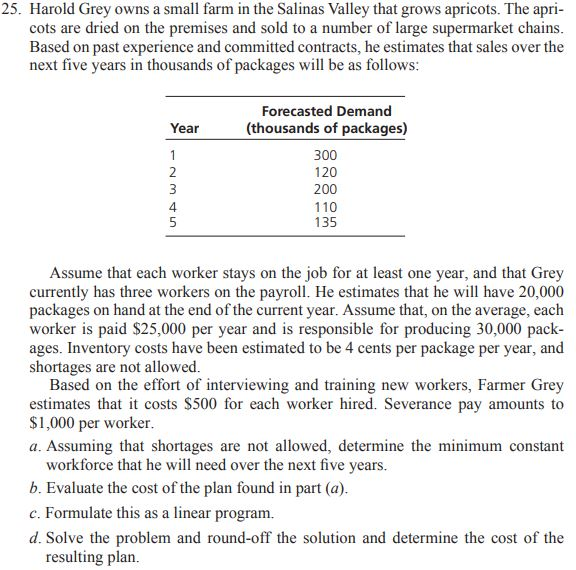 25. Harold Grey owns a small farm in the Salinas Valley that grows apricots. The apricots are dried on the premises and sold to a number of large supermarket chains. Based on past experience and committed contracts, he estimates that sales over the next five years in thousands of packages will be as follows:

| Year | Forecasted Demand (thousands of packages) |
|---|---|
| 1 | 300 |
| 2 | 120 |
| 3 | 200 |
| 4 | 110 |
| 5 | 135 |

Assume that each worker stays on the job for at least one year, and that Grey currently has three workers on the payroll. He estimates that he will have 20,000 packages on hand at the end of the current year. Assume that, on the average, each worker is paid \$25,000 per year and is responsible for producing 30,000 packages. Inventory costs have been estimated to be 4 cents per package per year, and shortages are not allowed.

Based on the effort of interviewing and training new workers, Farmer Grey estimates that it costs \$500 for each worker hired. Severance pay amounts to \$1,000 per worker.

a. Assuming that shortages are not allowed, determine the minimum constant workforce that he will need over the next five years.

b. Evaluate the cost of the plan found in part (a).

c. Formulate this as a linear program.

d. Solve the problem and round-off the solution and determine the cost of the resulting plan.